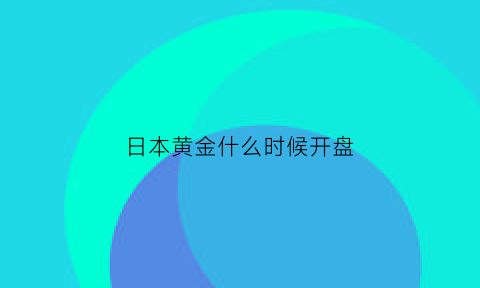 日本黄金什么时候开盘